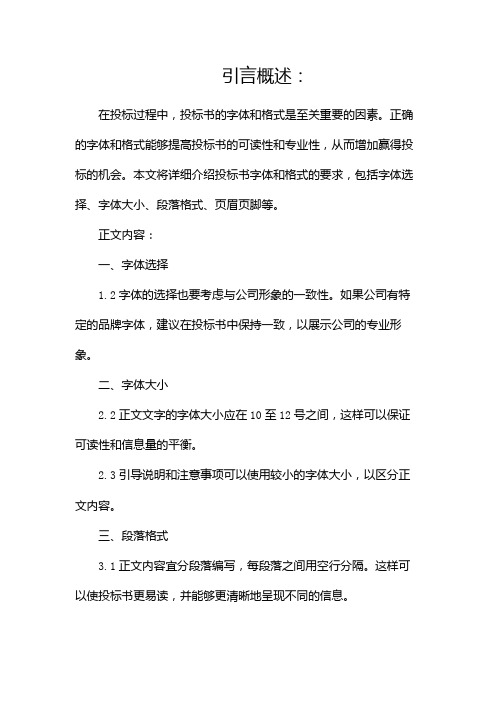 引言概述：

在投标过程中，投标书的字体和格式是至关重要的因素。正确的字体和格式能够提高投标书的可读性和专业性，从而增加赢得投标的机会。本文将详细介绍投标书字体和格式的要求，包括字体选择、字体大小、段落格式、页眉页脚等。

正文内容：

一、字体选择

1.2 字体的选择也要考虑与公司形象的一致性。如果公司有特定的品牌字体，建议在投标书中保持一致，以展示公司的专业形象。

二、字体大小

2.2 正文文字的字体大小应在 10 至 12 号之间，这样可以保证可读性和信息量的平衡。

2.3 引导说明和注意事项可以使用较小的字体大小，以区分正文内容。

三、段落格式

3.1 正文内容宜分段落编写，每段落之间用空行分隔。这样可以使投标书更易读，并能够更清晰地呈现不同的信息。